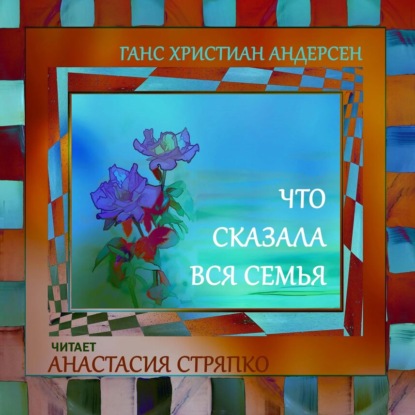 ГАНС ХРИСТИАН АНДЕРСЕН

ЧТО СКАЗАЛА ВСЯ СЕМЬЯ

ЧИТАЕТ
АНАСТАСИЯ СТРЯПКО